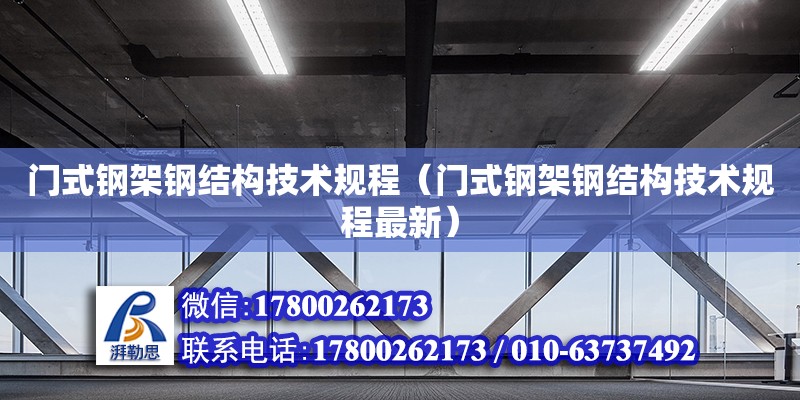 门式钢架钢结构技术规程（门式钢架钢结构技术规程最新）

湃勒思

微信:17800262173

联系电话:17800262173 / 010-63737492